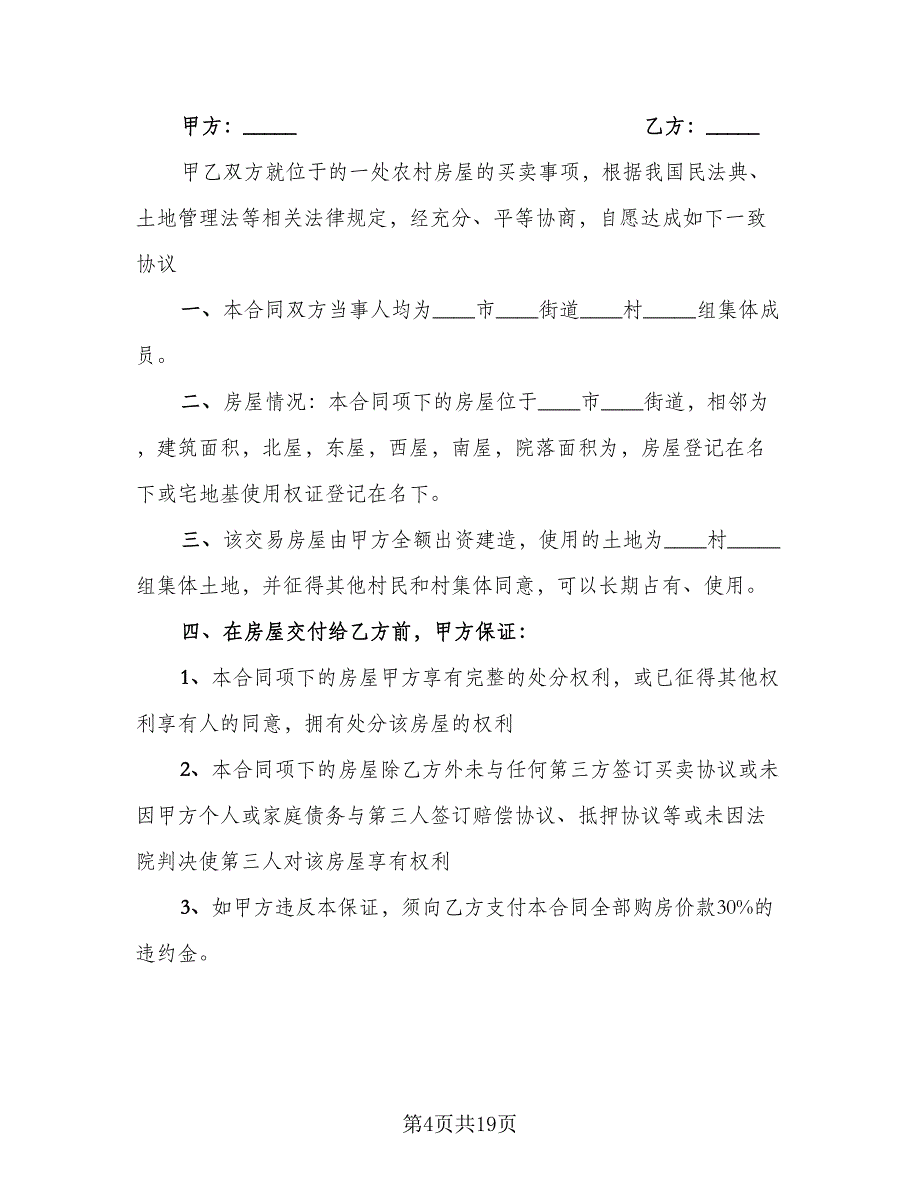 甲方：_____　　　　　　　　　　　　　　　　乙方：_____

甲乙双方就位于的一处农村房屋的买卖事项，根据我国民法典、土地管理法等相关法律规定，经充分、平等协商，自愿达成如下一致协议

一、本合同双方当事人均为____市____街道____村_____组集体成员。

二、房屋情况：本合同项下的房屋位于____市____街道，相邻为，建筑面积，北屋，东屋，西屋，南屋，院落面积为，房屋登记在名下或宅地基使用权证登记在名下。

三、该交易房屋由甲方全额出资建造，使用的土地为____村_____组集体土地，并征得其他村民和村集体同意，可以长期占有、使用。

四、在房屋交付给乙方前，甲方保证：

1、本合同项下的房屋甲方享有完整的处分权利，或已征得其他权利享有人的同意，拥有处分该房屋的权利

2、本合同项下的房屋除乙方外未与任何第三方签订买卖协议或未因甲方个人或家庭债务与第三人签订赔偿协议、抵押协议等或未因法院判决使第三人对该房屋享有权利

3、如甲方违反本保证，须向乙方支付本合同全部购房价款30%的违约金。

第4页共19页